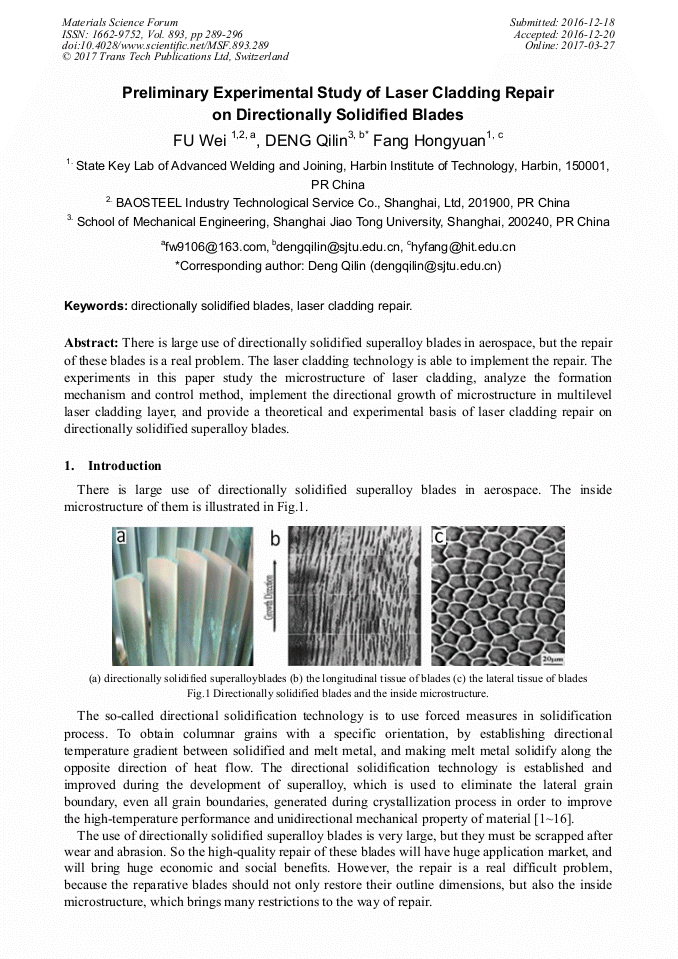 Materials Science Forum
ISSN: 1662-9752, Vol. 893, pp 289-296
doi:10.4028/www.scientific.net/MSF.893.289
© 2017 Trans Tech Publications Ltd, Switzerland

Submitted: 2016-12-18
Accepted: 2016-12-20
Online: 2017-03-27

Preliminary Experimental Study of Laser Cladding Repair on Directionally Solidified Blades

FU Wei $^{1,2,a}$, DENG Qilin$^{3,b*}$ Fang Hongyuan$^{1,c}$

$^{1.}$ State Key Lab of Advanced Welding and Joining, Harbin Institute of Technology, Harbin, 150001, PR China

$^{2.}$ BAOSTEEL Industry Technological Service Co., Shanghai, Ltd, 201900, PR China

$^{3.}$ School of Mechanical Engineering, Shanghai Jiao Tong University, Shanghai, 200240, PR China

$^{a}$fw9106@163.com, $^{b}$dengqilin@sjtu.edu.cn, $^{c}$hyfang@hit.edu.cn
*Corresponding author: Deng Qilin (dengqilin@sjtu.edu.cn)

Keywords: directionally solidified blades, laser cladding repair.

Abstract: There is large use of directionally solidified superalloy blades in aerospace, but the repair of these blades is a real problem. The laser cladding technology is able to implement the repair. The experiments in this paper study the microstructure of laser cladding, analyze the formation mechanism and control method, implement the directional growth of microstructure in multilevel laser cladding layer, and provide a theoretical and experimental basis of laser cladding repair on directionally solidified superalloy blades.

1. Introduction

There is large use of directionally solidified superalloy blades in aerospace. The inside microstructure of them is illustrated in Fig.1.

a
b
Growth Direction
c
20μm

(a) directionally solidified superalloyblades (b) the longitudinal tissue of blades (c) the lateral tissue of blades
Fig.1 Directionally solidified blades and the inside microstructure.

The so-called directional solidification technology is to use forced measures in solidification process. To obtain columnar grains with a specific orientation, by establishing directional temperature gradient between solidified and melt metal, and making melt metal solidify along the opposite direction of heat flow. The directional solidification technology is established and improved during the development of superalloy, which is used to eliminate the lateral grain boundary, even all grain boundaries, generated during crystallization process in order to improve the high-temperature performance and unidirectional mechanical property of material [1~16].

The use of directionally solidified superalloy blades is very large, but they must be scrapped after wear and abrasion. So the high-quality repair of these blades will have huge application market, and will bring huge economic and social benefits. However, the repair is a real difficult problem, because the reparative blades should not only restore their outline dimensions, but also the inside microstructure, which brings many restrictions to the way of repair.